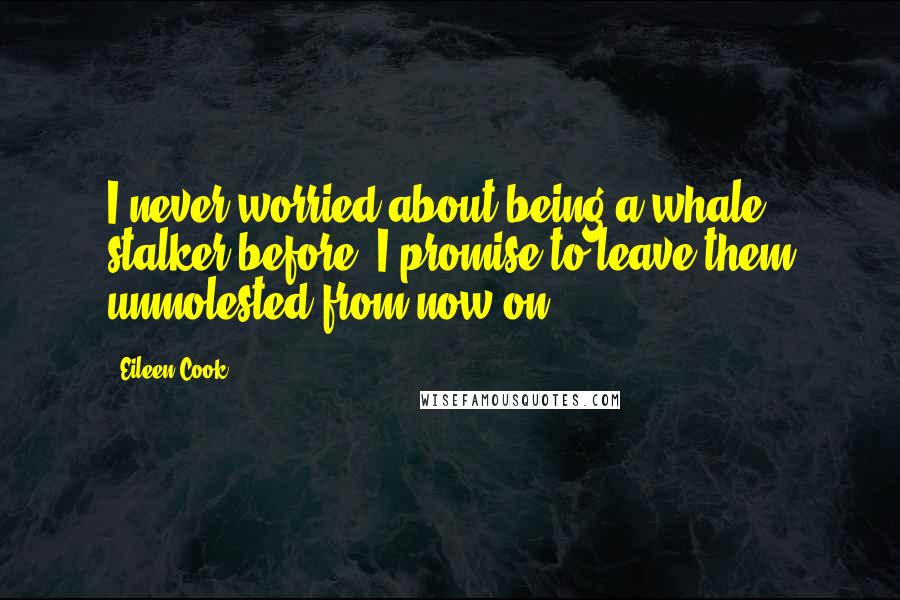 I never worried about being a whale stalker before. I promise to leave them unmolested from now on.

Eileen Cook

WISEFAMOUSQUOTES.COM